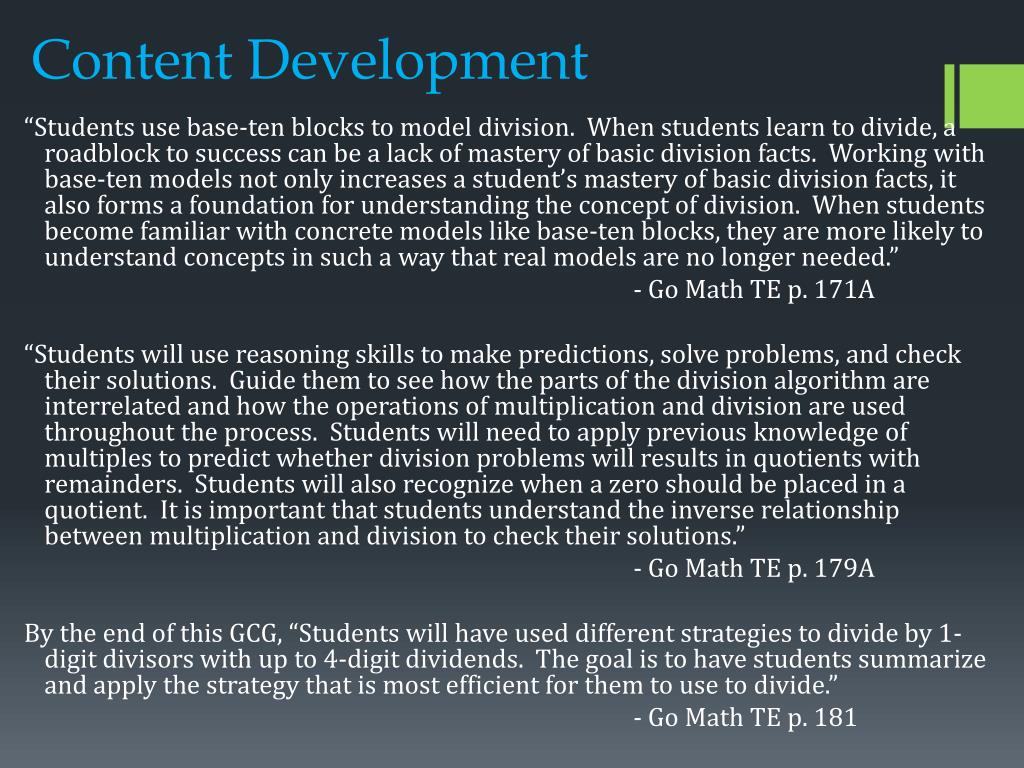 Content Development

“Students use base-ten blocks to model division. When students learn to divide, a roadblock to success can be a lack of mastery of basic division facts. Working with base-ten models not only increases a student’s mastery of basic division facts, it also forms a foundation for understanding the concept of division. When students become familiar with concrete models like base-ten blocks, they are more likely to understand concepts in such a way that real models are no longer needed.”

- Go Math TE p. 171A

“Students will use reasoning skills to make predictions, solve problems, and check their solutions. Guide them to see how the parts of the division algorithm are interrelated and how the operations of multiplication and division are used throughout the process. Students will need to apply previous knowledge of multiples to predict whether division problems will results in quotients with remainders. Students will also recognize when a zero should be placed in a quotient. It is important that students understand the inverse relationship between multiplication and division to check their solutions.”

- Go Math TE p. 179A

By the end of this GCG, “Students will have used different strategies to divide by 1-digit divisors with up to 4-digit dividends. The goal is to have students summarize and apply the strategy that is most efficient for them to use to divide.”

- Go Math TE p. 181